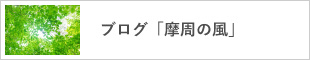 ブログ「摩周の風」